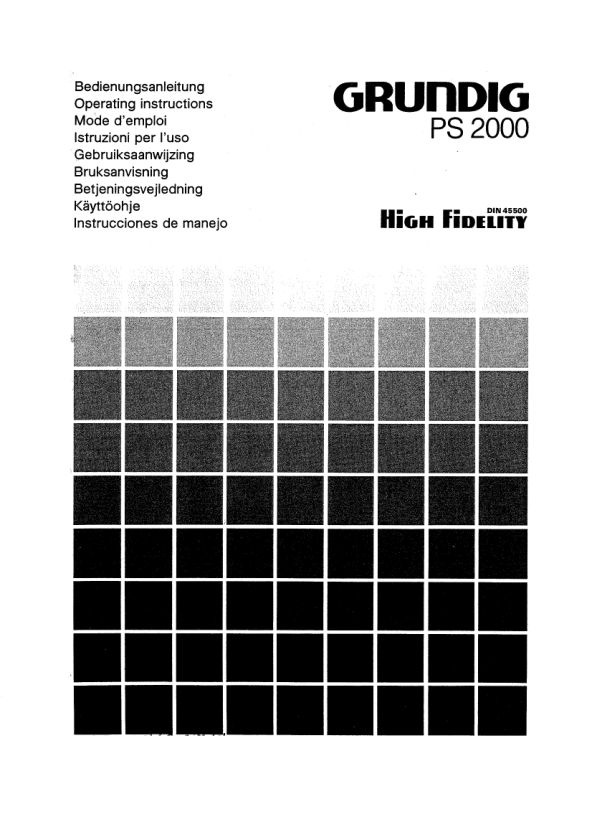 Bedienungsanleitung
Operating instructions
Mode d'emploi
Istruzioni per l'uso
Gebruiksaanwijzing
Bruksanvisning
Betjeningsvejledning
Käyttöohje
Instrucciones de manejo

GRUNDIG
PS 2000

DIN 45500
HIGH FIDELITY